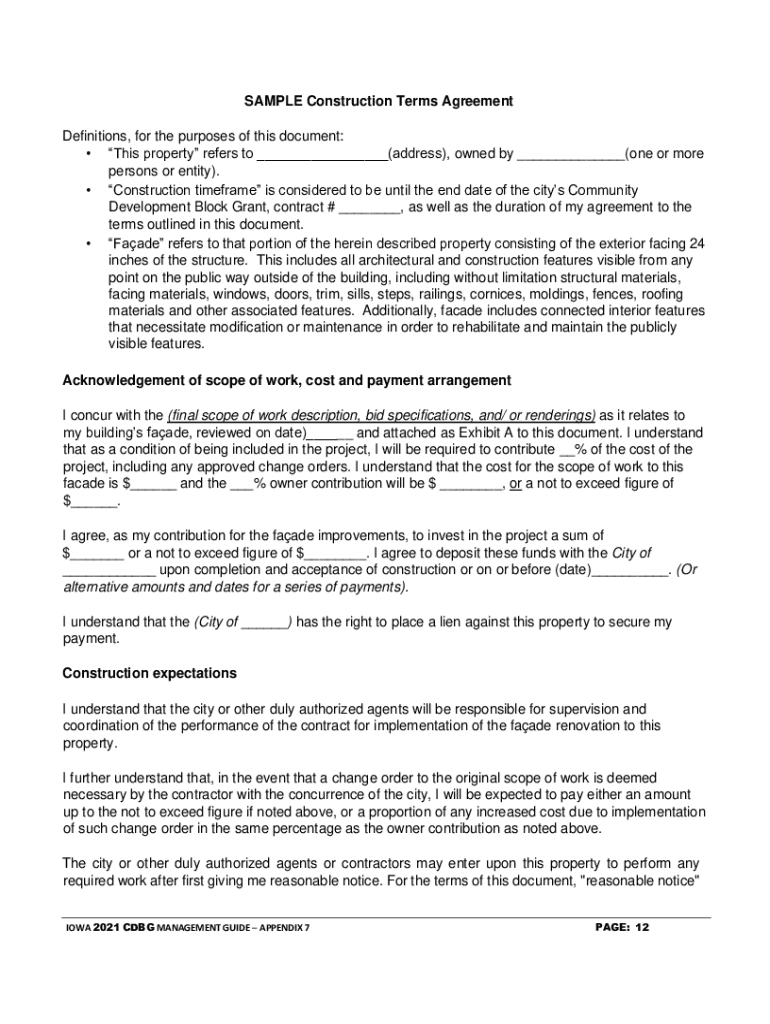 SAMPLE Construction Terms Agreement

Definitions, for the purposes of this document:

• "This property" refers to _________________(address), owned by ______________(one or more persons or entity).
• "Construction timeframe" is considered to be until the end date of the city's Community Development Block Grant, contract # ________, as well as the duration of my agreement to the terms outlined in this document.
• "Façade" refers to that portion of the herein described property consisting of the exterior facing 24 inches of the structure. This includes all architectural and construction features visible from any point on the public way outside of the building, including without limitation structural materials, facing materials, windows, doors, trim, sills, steps, railings, cornices, moldings, fences, roofing materials and other associated features. Additionally, facade includes connected interior features that necessitate modification or maintenance in order to rehabilitate and maintain the publicly visible features.

Acknowledgement of scope of work, cost and payment arrangement

I concur with the (final scope of work description, bid specifications, and/ or renderings) as it relates to my building's façade, reviewed on date)______ and attached as Exhibit A to this document. I understand that as a condition of being included in the project, I will be required to contribute __% of the cost of the project, including any approved change orders. I understand that the cost for the scope of work to this facade is $______ and the ___% owner contribution will be $ ________, or a not to exceed figure of $______.

I agree, as my contribution for the façade improvements, to invest in the project a sum of $_______ or a not to exceed figure of $________. I agree to deposit these funds with the City of ____________ upon completion and acceptance of construction or on or before (date)__________. (Or alternative amounts and dates for a series of payments).

I understand that the (City of ______) has the right to place a lien against this property to secure my payment.

Construction expectations

I understand that the city or other duly authorized agents will be responsible for supervision and coordination of the performance of the contract for implementation of the façade renovation to this property.

I further understand that, in the event that a change order to the original scope of work is deemed necessary by the contractor with the concurrence of the city, I will be expected to pay either an amount up to the not to exceed figure if noted above, or a proportion of any increased cost due to implementation of such change order in the same percentage as the owner contribution as noted above.

The city or other duly authorized agents or contractors may enter upon this property to perform any required work after first giving me reasonable notice. For the terms of this document, "reasonable notice"

IOWA 2021 CDBG MANAGEMENT GUIDE – APPENDIX 7 PAGE: 12